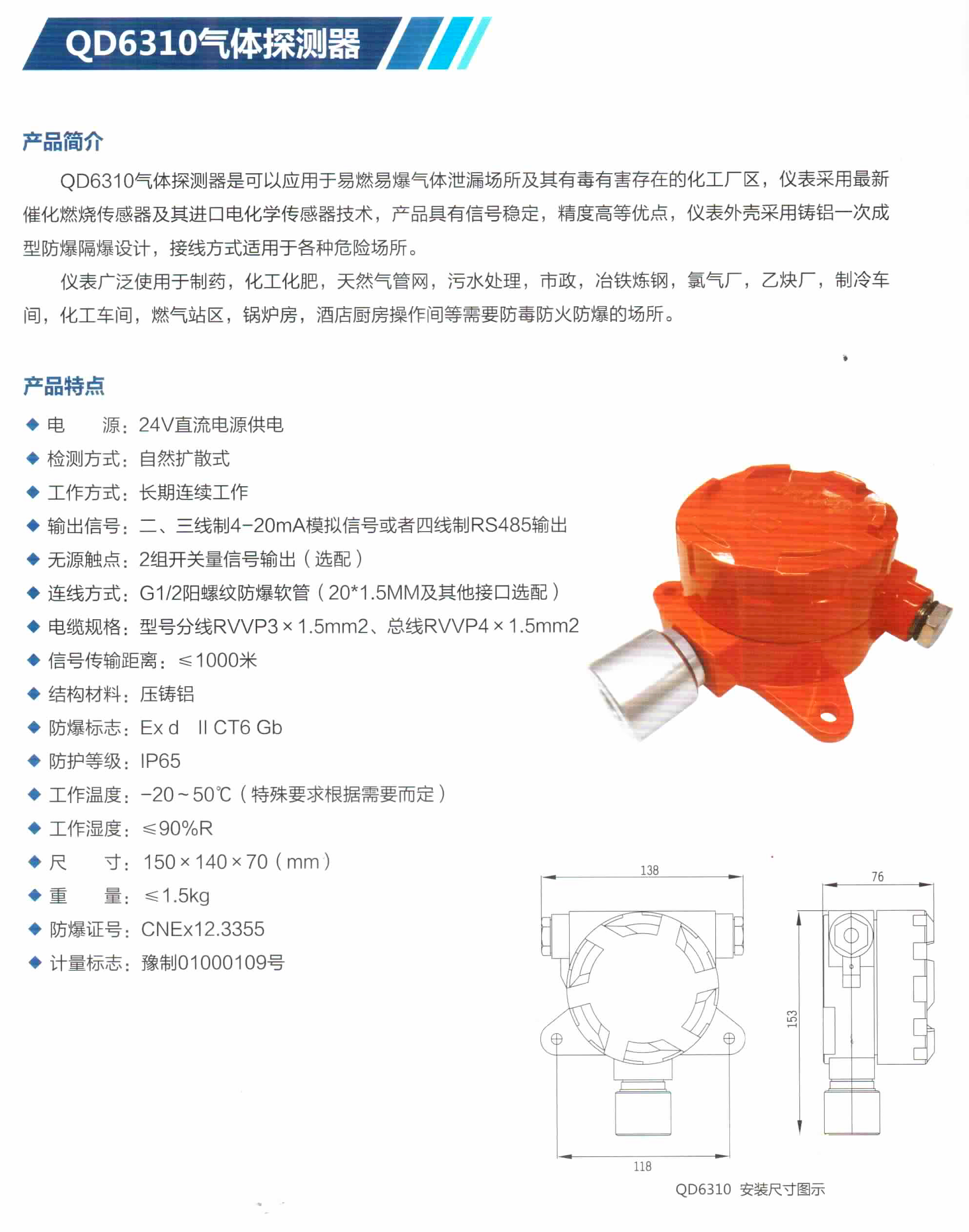 QD6310气体探测器

产品简介

QD6310气体探测器是可以应用于易燃易爆气体泄漏场所及其有毒有害存在的化工厂区，仪表采用最新催化燃烧传感器及其进口电化学传感器技术，产品具有信号稳定，精度高等优点，仪表外壳采用铸铝一次成型防爆隔爆设计，接线方式适用于各种危险场所。

仪表广泛使用于制药，化工化肥，天然气管网，污水处理，市政，冶铁炼钢，氯气厂，乙炔厂，制冷车间，化工车间，燃气站区，锅炉房，酒店厨房操作间等需要防毒防火防爆的场所。

产品特点

◆ 电　　源：24V直流电源供电
◆ 检测方式：自然扩散式
◆ 工作方式：长期连续工作
◆ 输出信号：二、三线制4-20mA模拟信号或者四线制RS485输出
◆ 无源触点：2组开关量信号输出（选配）
◆ 连线方式：G1/2阳螺纹防爆软管（20*1.5MM及其他接口选配）
◆ 电缆规格：型号分线RVVP3×1.5mm2、总线RVVP4×1.5mm2
◆ 信号传输距离：≤1000米
◆ 结构材料：压铸铝
◆ 防爆标志：Ex d　II CT6 Gb
◆ 防护等级：IP65
◆ 工作温度：-20～50℃（特殊要求根据需要而定）
◆ 工作湿度：≤90%R
◆ 尺　　寸：150×140×70（mm）
◆ 重　　量：≤1.5kg
◆ 防爆证号：CNEx12.3355
◆ 计量标志：豫制01000109号

138
76
153
118

QD6310 安装尺寸图示